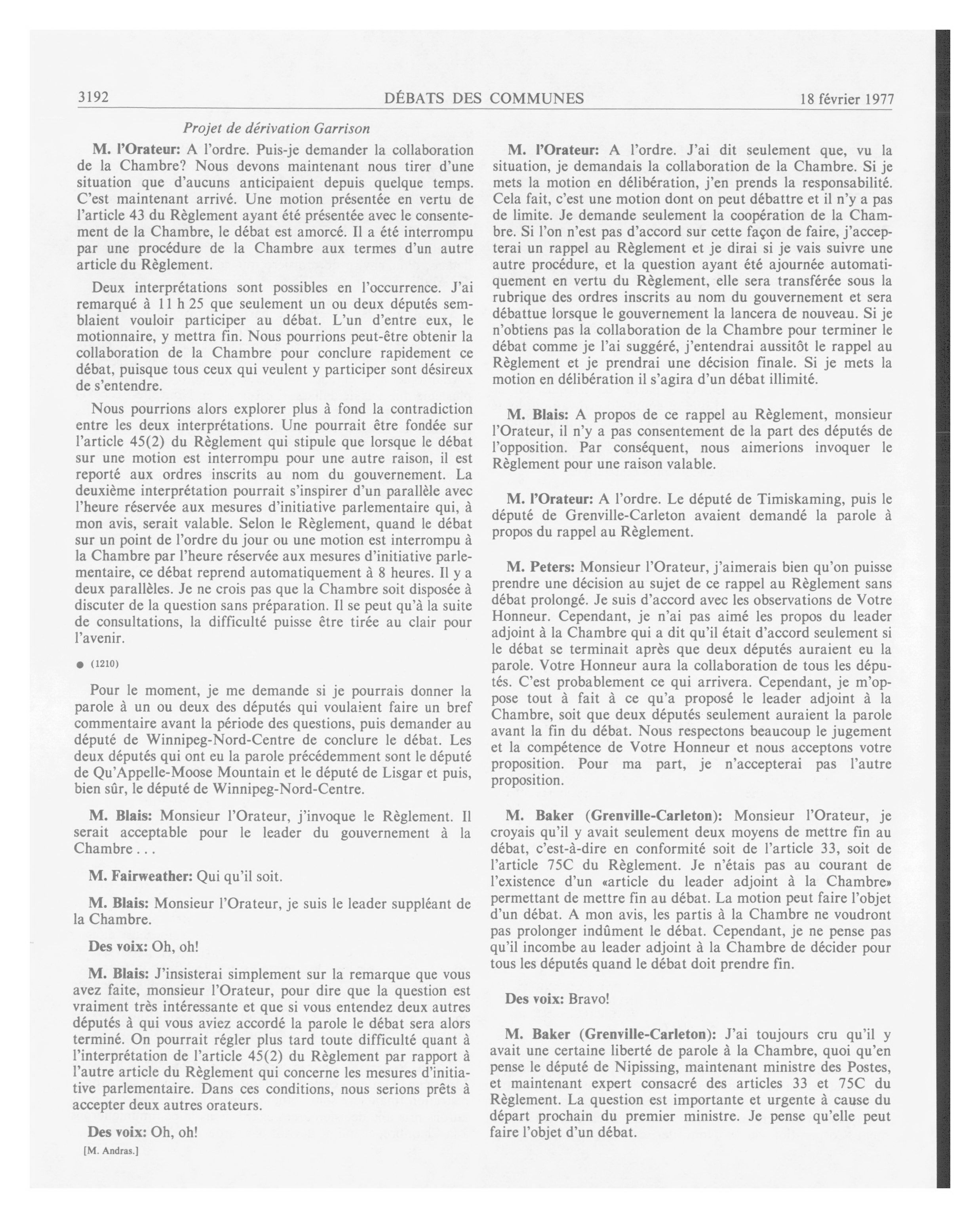 3192 DÉBATS DES COMMUNES 18 février 1977

Projet de dérivation Garrison

M. l'Orateur: A l'ordre. Puis-je demander la collaboration de la Chambre? Nous devons maintenant nous tirer d'une situation que d'aucuns anticipaient depuis quelque temps. C'est maintenant arrivé. Une motion présentée en vertu de l'article 43 du Règlement ayant été présentée avec le consentement de la Chambre, le débat est amorcé. Il a été interrompu par une procédure de la Chambre aux termes d'un autre article du Règlement.

Deux interprétations sont possibles en l'occurrence. J'ai remarqué à 11 h 25 que seulement un ou deux députés semblaient vouloir participer au débat. L'un d'entre eux, le motionnaire, y mettra fin. Nous pourrions peut-être obtenir la collaboration de la Chambre pour conclure rapidement ce débat, puisque tous ceux qui veulent y participer sont désireux de s'entendre.

Nous pourrions alors explorer plus à fond la contradiction entre les deux interprétations. Une pourrait être fondée sur l'article 45(2) du Règlement qui stipule que lorsque le débat sur une motion est interrompu pour une autre raison, il est reporté aux ordres inscrits au nom du gouvernement. La deuxième interprétation pourrait s'inspirer d'un parallèle avec l'heure réservée aux mesures d'initiative parlementaire qui, à mon avis, serait valable. Selon le Règlement, quand le débat sur un point de l'ordre du jour ou une motion est interrompu à la Chambre par l'heure réservée aux mesures d'initiative parlementaire, ce débat reprend automatiquement à 8 heures. Il y a deux parallèles. Je ne crois pas que la Chambre soit disposée à discuter de la question sans préparation. Il se peut qu'à la suite de consultations, la difficulté puisse être tirée au clair pour l'avenir.

● (1210)

Pour le moment, je me demande si je pourrais donner la parole à un ou deux des députés qui voulaient faire un bref commentaire avant la période des questions, puis demander au député de Winnipeg-Nord-Centre de conclure le débat. Les deux députés qui ont eu la parole précédemment sont le député de Qu'Appelle-Moose Mountain et le député de Lisgar et puis, bien sûr, le député de Winnipeg-Nord-Centre.

M. Blais: Monsieur l'Orateur, j'invoque le Règlement. Il serait acceptable pour le leader du gouvernement à la Chambre . . .

M. Fairweather: Qui qu'il soit.

M. Blais: Monsieur l'Orateur, je suis le leader suppléant de la Chambre.

Des voix: Oh, oh!

M. Blais: J'insisterai simplement sur la remarque que vous avez faite, monsieur l'Orateur, pour dire que la question est vraiment très intéressante et que si vous entendez deux autres députés à qui vous aviez accordé la parole le débat sera alors terminé. On pourrait régler plus tard toute difficulté quant à l'interprétation de l'article 45(2) du Règlement par rapport à l'autre article du Règlement qui concerne les mesures d'initiative parlementaire. Dans ces conditions, nous serions prêts à accepter deux autres orateurs.

Des voix: Oh, oh!

[M. Andras.]

M. l'Orateur: A l'ordre. J'ai dit seulement que, vu la situation, je demandais la collaboration de la Chambre. Si je mets la motion en délibération, j'en prends la responsabilité. Cela fait, c'est une motion dont on peut débattre et il n'y a pas de limite. Je demande seulement la coopération de la Chambre. Si l'on n'est pas d'accord sur cette façon de faire, j'accepterai un rappel au Règlement et je dirai si je vais suivre une autre procédure, et la question ayant été ajournée automatiquement en vertu du Règlement, elle sera transférée sous la rubrique des ordres inscrits au nom du gouvernement et sera débattue lorsque le gouvernement la lancera de nouveau. Si je n'obtiens pas la collaboration de la Chambre pour terminer le débat comme je l'ai suggéré, j'entendrai aussitôt le rappel au Règlement et je prendrai une décision finale. Si je mets la motion en délibération il s'agira d'un débat illimité.

M. Blais: A propos de ce rappel au Règlement, monsieur l'Orateur, il n'y a pas consentement de la part des députés de l'opposition. Par conséquent, nous aimerions invoquer le Règlement pour une raison valable.

M. l'Orateur: A l'ordre. Le député de Timiskaming, puis le député de Grenville-Carleton avaient demandé la parole à propos du rappel au Règlement.

M. Peters: Monsieur l'Orateur, j'aimerais bien qu'on puisse prendre une décision au sujet de ce rappel au Règlement sans débat prolongé. Je suis d'accord avec les observations de Votre Honneur. Cependant, je n'ai pas aimé les propos du leader adjoint à la Chambre qui a dit qu'il était d'accord seulement si le débat se terminait après que deux députés auraient eu la parole. Votre Honneur aura la collaboration de tous les députés. C'est probablement ce qui arrivera. Cependant, je m'oppose tout à fait à ce qu'a proposé le leader adjoint à la Chambre, soit que deux députés seulement auraient la parole avant la fin du débat. Nous respectons beaucoup le jugement et la compétence de Votre Honneur et nous acceptons votre proposition. Pour ma part, je n'accepterai pas l'autre proposition.

M. Baker (Grenville-Carleton): Monsieur l'Orateur, je croyais qu'il y avait seulement deux moyens de mettre fin au débat, c'est-à-dire en conformité soit de l'article 33, soit de l'article 75C du Règlement. Je n'étais pas au courant de l'existence d'un «article du leader adjoint à la Chambre» permettant de mettre fin au débat. La motion peut faire l'objet d'un débat. A mon avis, les partis à la Chambre ne voudront pas prolonger indûment le débat. Cependant, je ne pense pas qu'il incombe au leader adjoint à la Chambre de décider pour tous les députés quand le débat doit prendre fin.

Des voix: Bravo!

M. Baker (Grenville-Carleton): J'ai toujours cru qu'il y avait une certaine liberté de parole à la Chambre, quoi qu'en pense le député de Nipissing, maintenant ministre des Postes, et maintenant expert consacré des articles 33 et 75C du Règlement. La question est importante et urgente à cause du départ prochain du premier ministre. Je pense qu'elle peut faire l'objet d'un débat.